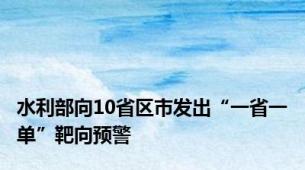 水利部向10省区市发出“一省一单”靶向预警